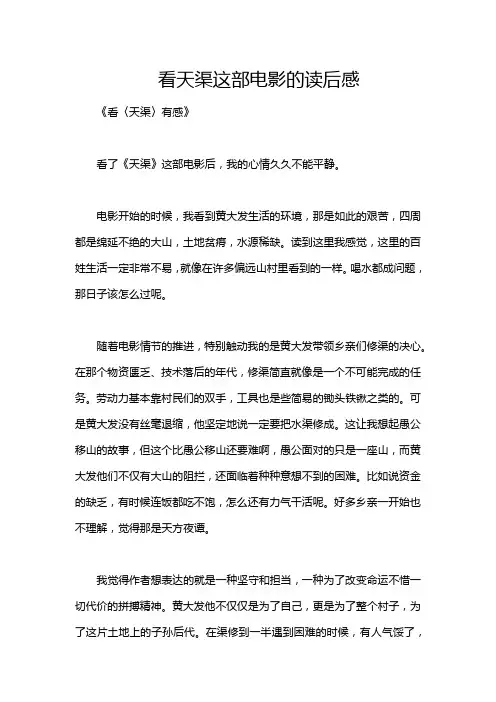 看天渠这部电影的读后感

《看〈天渠〉有感》

看了《天渠》这部电影后，我的心情久久不能平静。

电影开始的时候，我看到黄大发生活的环境，那是如此的艰苦，四周都是绵延不绝的大山，土地贫瘠，水源稀缺。读到这里我感觉，这里的百姓生活一定非常不易，就像在许多偏远山村里看到的一样。喝水都成问题，那日子该怎么过呢。

随着电影情节的推进，特别触动我的是黄大发带领乡亲们修渠的决心。在那个物资匮乏、技术落后的年代，修渠简直就像是一个不可能完成的任务。劳动力基本靠村民们的双手，工具也是些简易的锄头铁锹之类的。可是黄大发没有丝毫退缩，他坚定地说一定要把水渠修成。这让我想起愚公移山的故事，但这个比愚公移山还要难啊，愚公面对的只是一座山，而黄大发他们不仅有大山的阻拦，还面临着种种意想不到的困难。比如说资金的缺乏，有时候连饭都吃不饱，怎么还有力气干活呢。好多乡亲一开始也不理解，觉得那是天方夜谭。

我觉得作者想表达的就是一种坚守和担当，一种为了改变命运不惜一切代价的拼搏精神。黄大发他不仅仅是为了自己，更是为了整个村子，为了这片土地上的子孙后代。在渠修到一半遇到困难的时候，有人气馁了，